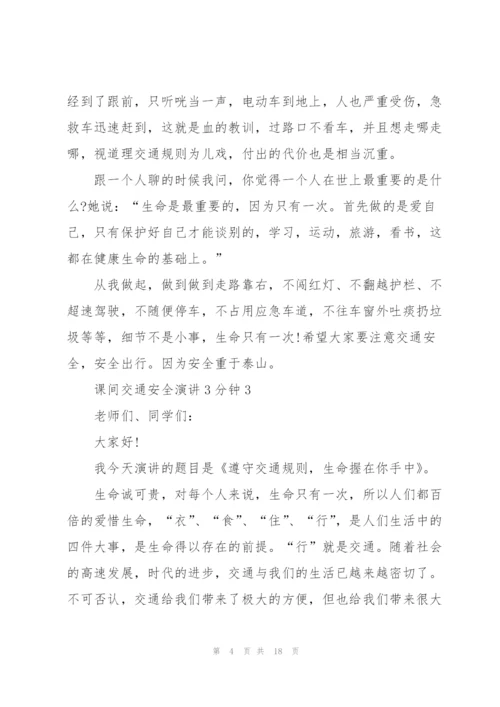 经到了跟前，只听咣当一声，电动车到地上，人也严重受伤，急救车迅速赶到，这就是血的教训，过路口不看车，并且想走哪走哪，视道理交通规则为儿戏，付出的代价也是相当沉重。

跟一个人聊的时候我问，你觉得一个人在世上最重要的是什么?她说：“生命是最重要的，因为只有一次。首先做的是爱自己，只有保护好自己才能谈别的，学习，运动，旅游，看书，这都在健康生命的基础上。”

从我做起，做到做到走路靠右，不闯红灯、不翻越护栏、不超速驾驶，不随便停车，不占用应急车道，不往车窗外吐痰扔垃圾等等，细节不是小事，生命只有一次!希望大家要注意交通安全，安全出行。因为安全重于泰山。

课间交通安全演讲3分钟3

老师们、同学们：

大家好!

我今天演讲的题目是《遵守交通规则，生命握在你手中》。

生命诚可贵，对每个人来说，生命只有一次，所以人们都百倍的爱惜生命，“衣”、“食”、“住”、“行”，是人们生活中的四件大事，是生命得以存在的前提。“行”就是交通。随着社会的高速发展，时代的进步，交通与我们的生活已越来越密切了。不可否认，交通给我们带来了极大的方便，但也给我们带来很大

第 4 页 共 18 页